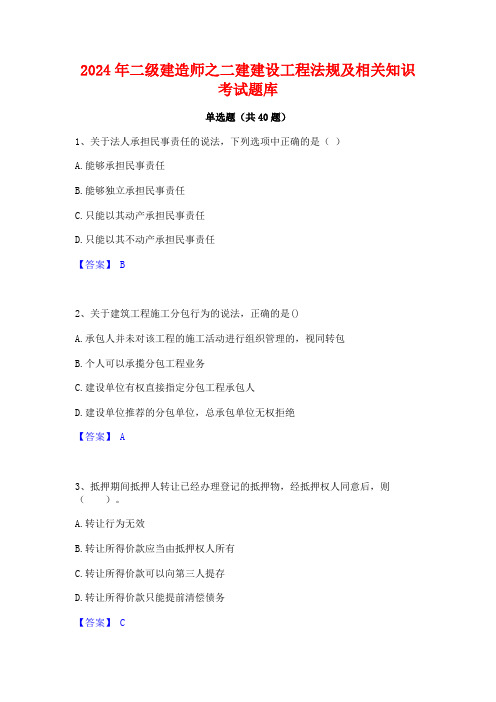 2024年二级建造师之二建建设工程法规及相关知识考试题库

单选题（共40题）

1、关于法人承担民事责任的说法，下列选项中正确的是（ ）

A.能够承担民事责任

B.能够独立承担民事责任

C.只能以其动产承担民事责任

D.只能以其不动产承担民事责任

【答案】 B

2、关于建筑工程施工分包行为的说法，正确的是()

A.承包人并未对该工程的施工活动进行组织管理的，视同转包

B.个人可以承揽分包工程业务

C.建设单位有权直接指定分包工程承包人

D.建设单位推荐的分包单位，总承包单位无权拒绝

【答案】 A

3、抵押期间抵押人转让已经办理登记的抵押物，经抵押权人同意后，则（ ）。

A.转让行为无效

B.转让所得价款应当由抵押权人所有

C.转让所得价款可以向第三人提存

D.转让所得价款只能提前清偿债务

【答案】 C